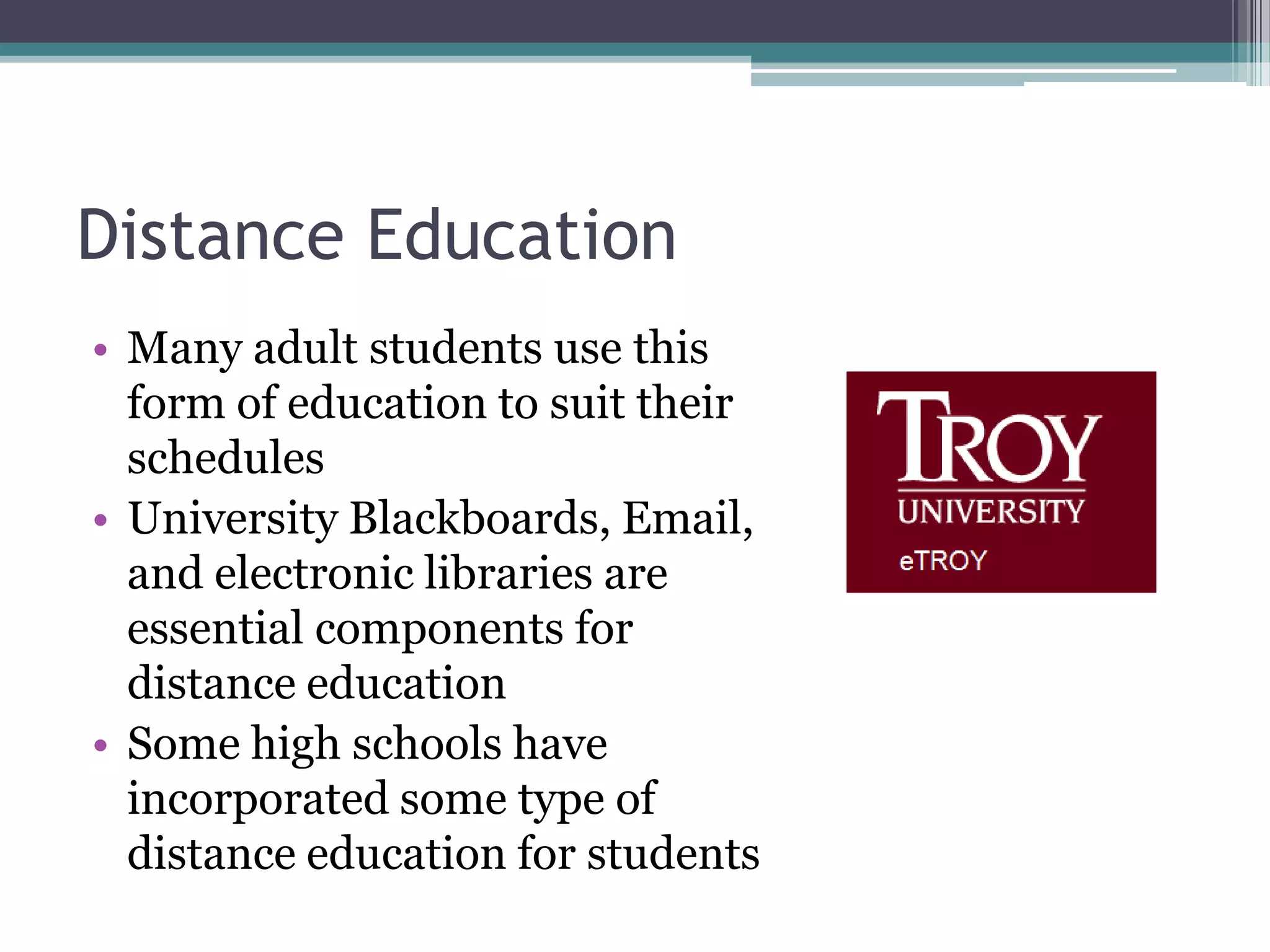 Distance Education

• Many adult students use this form of education to suit their schedules
• University Blackboards, Email, and electronic libraries are essential components for distance education
• Some high schools have incorporated some type of distance education for students

TROY
UNIVERSITY
eTROY